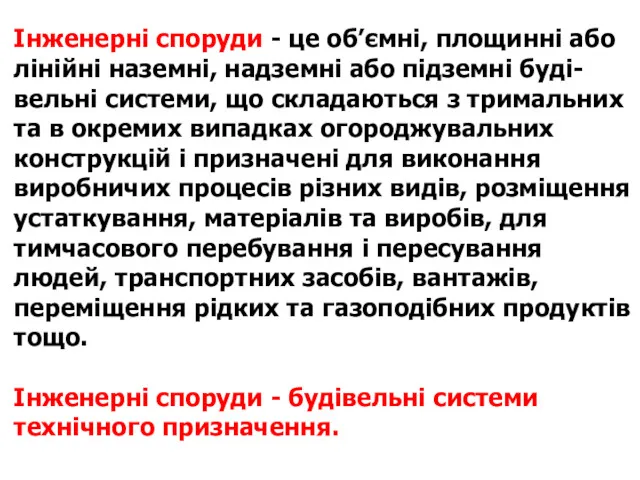 Інженерні споруди - це об’ємні, площинні або лінійні наземні, надземні або підземні будівельні системи, що складаються з тримальних та в окремих випадках огороджувальних конструкцій і призначені для виконання виробничих процесів різних видів, розміщення устаткування, матеріалів та виробів, для тимчасового перебування і пересування людей, транспортних засобів, вантажів, переміщення рідких та газоподібних продуктів тощо.

Інженерні споруди - будівельні системи технічного призначення.